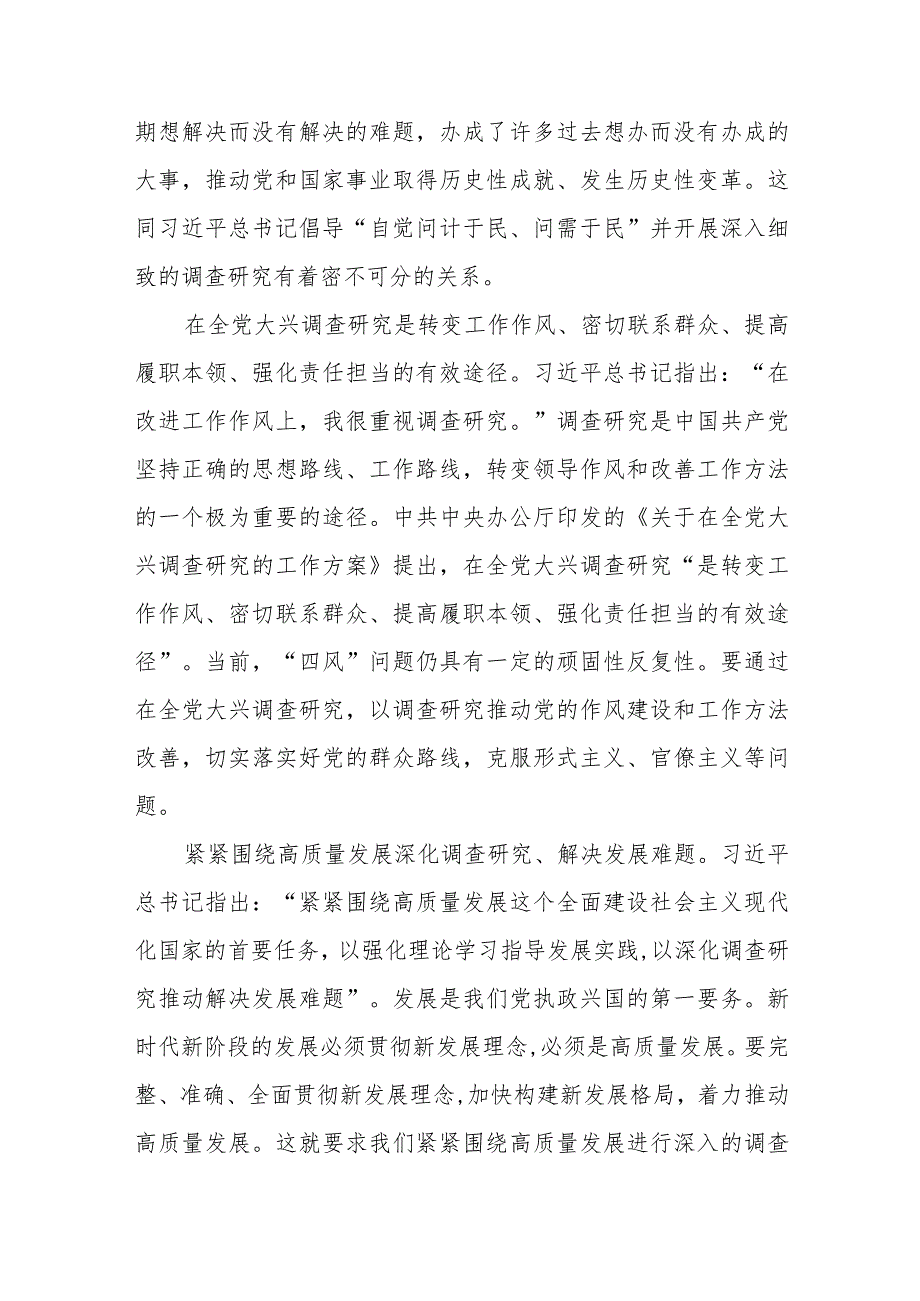 期想解决而没有解决的难题，办成了许多过去想办而没有办成的大事，推动党和国家事业取得历史性成就、发生历史性变革。这同习近平总书记倡导“自觉问计于民、问需于民”并开展深入细致的调查研究有着密不可分的关系。

在全党大兴调查研究是转变工作作风、密切联系群众、提高履职本领、强化责任担当的有效途径。习近平总书记指出：“在改进工作作风上，我很重视调查研究。”调查研究是中国共产党坚持正确的思想路线、工作路线，转变领导作风和改善工作方法的一个极为重要的途径。中共中央办公厅印发的《关于在全党大兴调查研究的工作方案》提出，在全党大兴调查研究“是转变工作作风、密切联系群众、提高履职本领、强化责任担当的有效途径”。当前，“四风”问题仍具有一定的顽固性反复性。要通过在全党大兴调查研究，以调查研究推动党的作风建设和工作方法改善，切实落实好党的群众路线，克服形式主义、官僚主义等问题。

紧紧围绕高质量发展深化调查研究、解决发展难题。习近平总书记指出：“紧紧围绕高质量发展这个全面建设社会主义现代化国家的首要任务，以强化理论学习指导发展实践，以深化调查研究推动解决发展难题”。发展是我们党执政兴国的第一要务。新时代新阶段的发展必须贯彻新发展理念，必须是高质量发展。要完整、准确、全面贯彻新发展理念，加快构建新发展格局，着力推动高质量发展。这就要求我们紧紧围绕高质量发展进行深入的调查